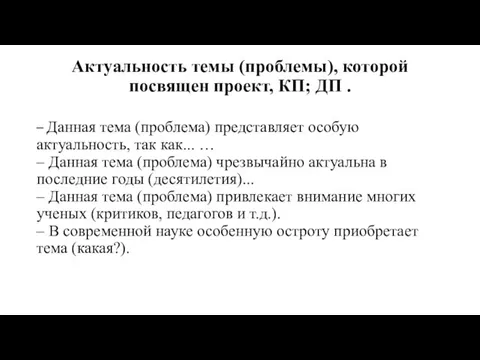 Актуальность темы (проблемы), которой посвящен проект, КП; ДП .

– Данная тема (проблема) представляет особую актуальность, так как... …
– Данная тема (проблема) чрезвычайно актуальна в последние годы (десятилетия)...
– Данная тема (проблема) привлекает внимание многих ученых (критиков, педагогов и т.д.).
– В современной науке особенную остроту приобретает тема (какая?).